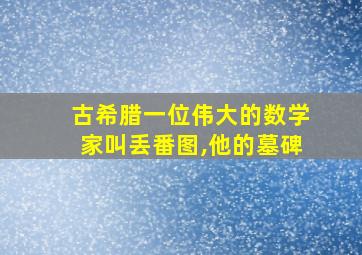 古希腊一位伟大的数学家叫丢番图,他的墓碑